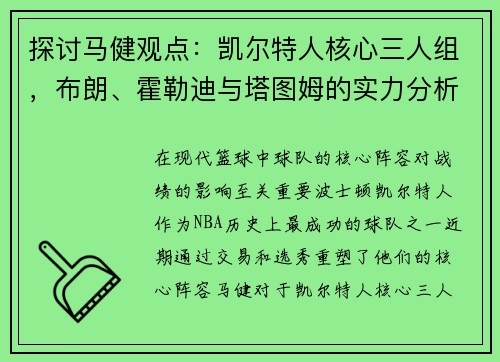 探讨马健观点：凯尔特人核心三人组，布朗、霍勒迪与塔图姆的实力分析

在现代篮球中球队的核心阵容对战绩的影响至关重要波士顿凯尔特人作为NBA历史上最成功的球队之一近期通过交易和选秀重塑了他们的核心阵容马健对于凯尔特人核心三人